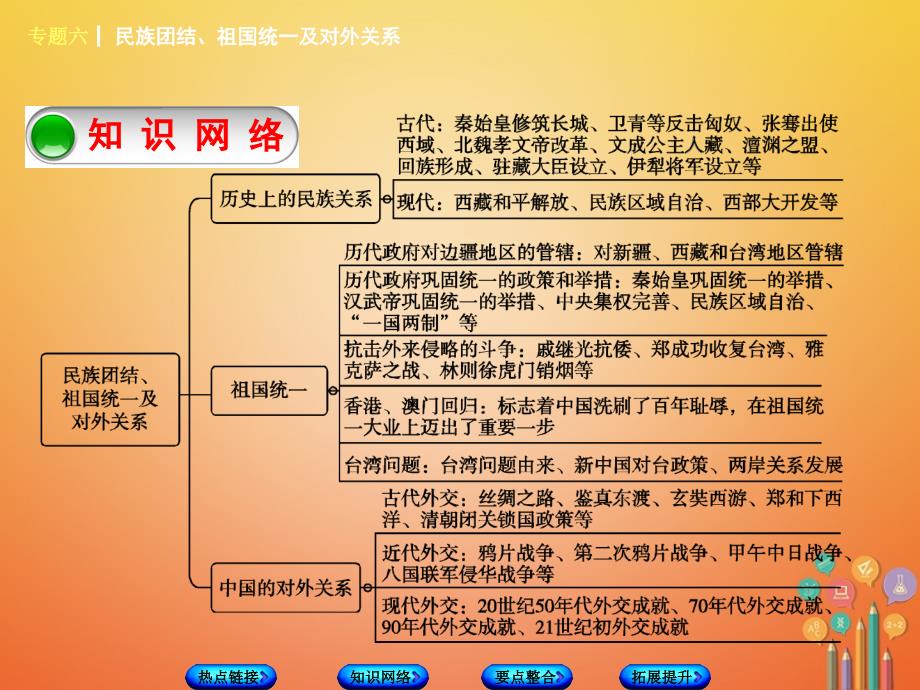 专题六 | 民族团结、祖国统一及对外关系

知识网络

民族团结、祖国统一及对外关系

历史上的民族关系

古代：秦始皇修筑长城、卫青等反击匈奴、张骞出使西域、北魏孝文帝改革、文成公主入藏、澶渊之盟、回族形成、驻藏大臣设立、伊犁将军设立等

现代：西藏和平解放、民族区域自治、西部大开发等

祖国统一

历代政府对边疆地区的管辖：对新疆、西藏和台湾地区管辖

历代政府巩固统一的政策和举措：秦始皇巩固统一的举措、汉武帝巩固统一的举措、中央集权完善、民族区域自治、“一国两制”等

抗击外来侵略的斗争：戚继光抗倭、郑成功收复台湾、雅克萨之战、林则徐虎门销烟等

香港、澳门回归：标志着中国洗刷了百年耻辱，在祖国统一大业上迈出了重要一步

台湾问题：台湾问题由来、新中国对台政策、两岸关系发展

中国的对外关系

古代外交：丝绸之路、鉴真东渡、玄奘西游、郑和下西洋、清朝闭关锁国政策等

近代外交：鸦片战争、第二次鸦片战争、甲午中日战争、八国联军侵华战争等

现代外交：20世纪50年代外交成就、70年代外交成就、90年代外交成就、21世纪初外交成就

热点链接 知识网络 要点整合 拓展提升